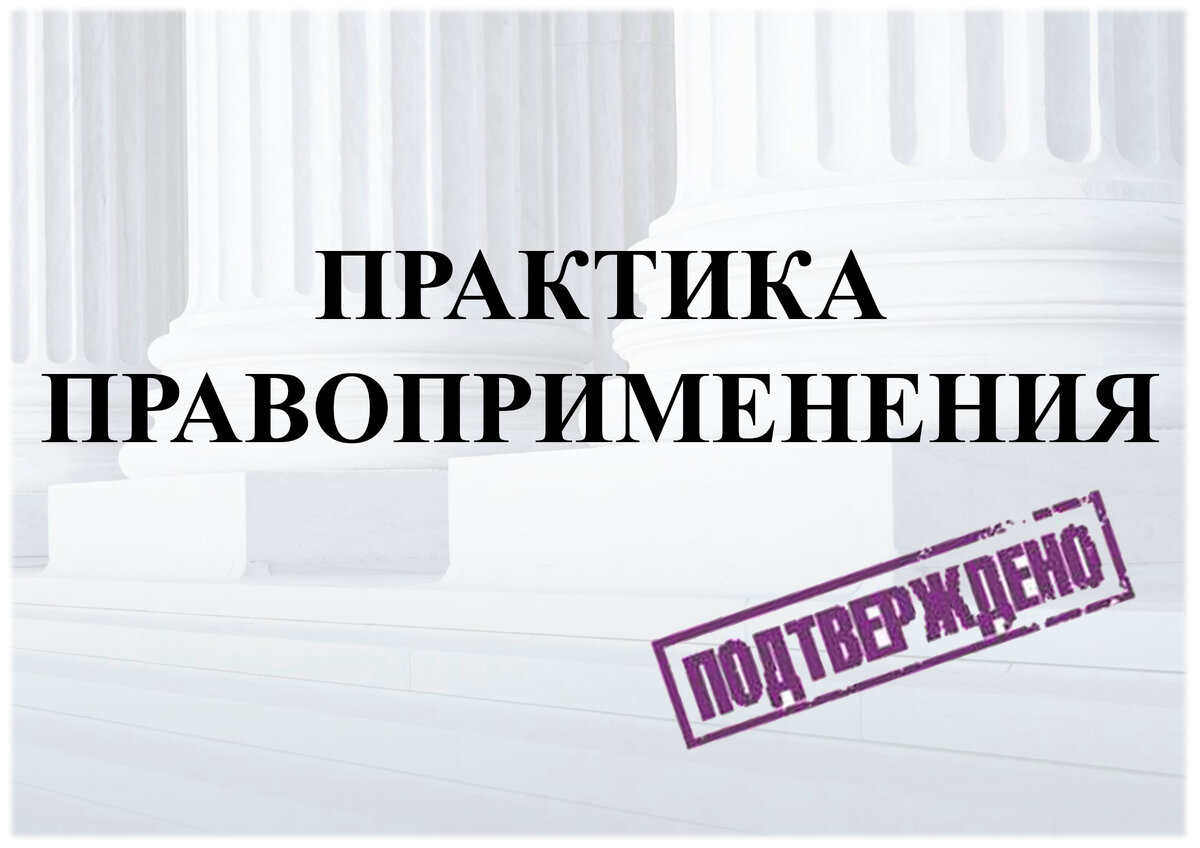 ПРАКТИКА ПРАВОПРИМЕНЕНИЯ

ПОДТВЕРЖДЕНО